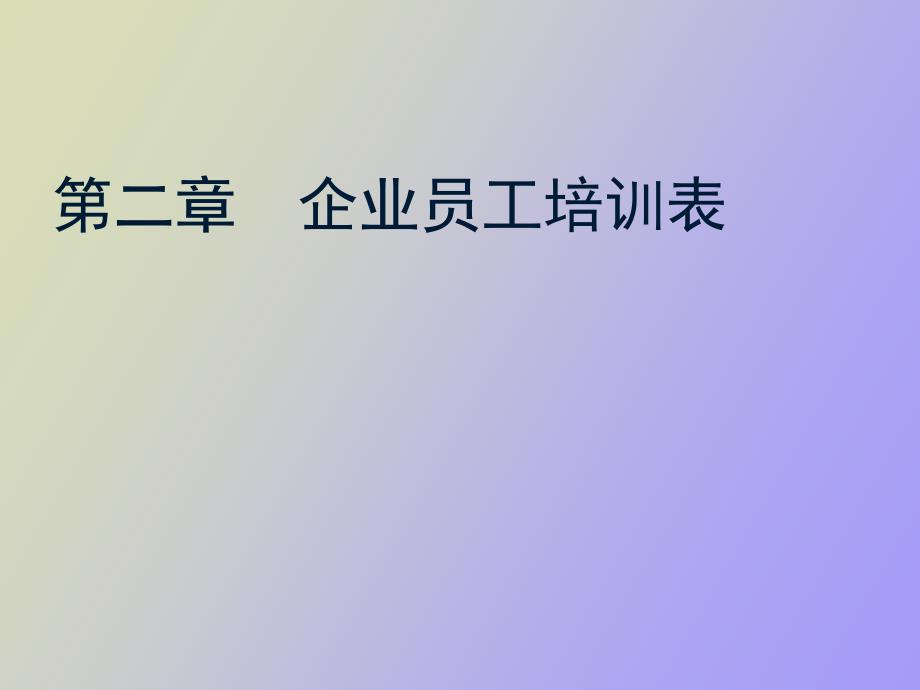 第二章　企业员工培训表